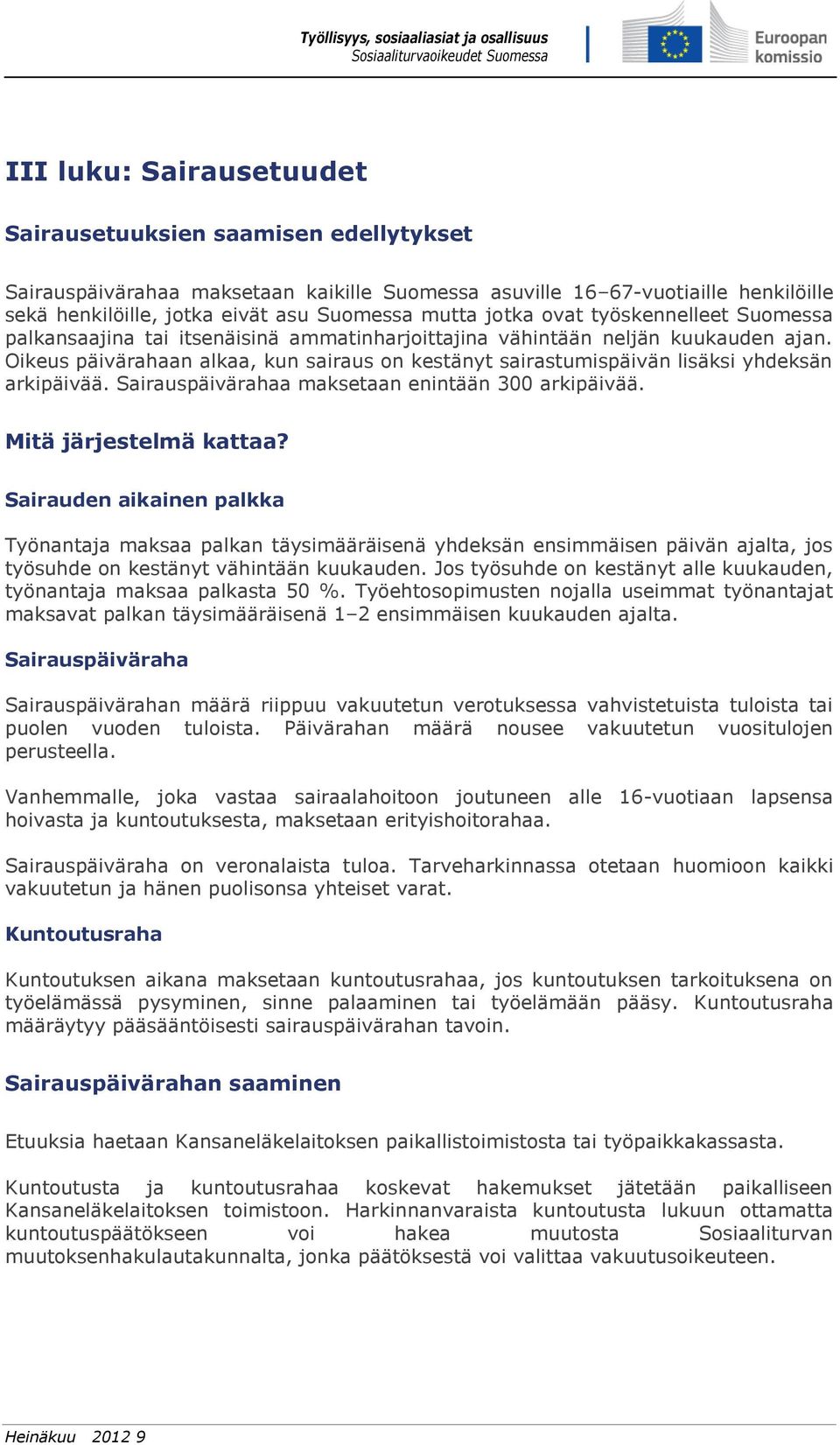 Työllisyys, sosiaaliasiat ja osallisuus
Sosiaaliturvaoikeudet Suomessa

Euroopan komissio

III luku: Sairausetuudet

Sairausetuuksien saamisen edellytykset

Sairauspäivärahaa maksetaan kaikille Suomessa asuville 16–67-vuotiaille henkilöille sekä henkilöille, jotka eivät asu Suomessa mutta jotka ovat työskennelleet Suomessa palkansaajina tai itsenäisinä ammatinharjoittajina vähintään neljän kuukauden ajan. Oikeus päivärahaan alkaa, kun sairaus on kestänyt sairastumispäivän lisäksi yhdeksän arkipäivää. Sairauspäivärahaa maksetaan enintään 300 arkipäivää.

Mitä järjestelmä kattaa?

Sairauden aikainen palkka

Työnantaja maksaa palkan täysimääräisenä yhdeksän ensimmäisen päivän ajalta, jos työsuhde on kestänyt vähintään kuukauden. Jos työsuhde on kestänyt alle kuukauden, työnantaja maksaa palkasta 50 %. Työehtosopimusten nojalla useimmat työnantajat maksavat palkan täysimääräisenä 1–2 ensimmäisen kuukauden ajalta.

Sairauspäiväraha

Sairauspäivärahan määrä riippuu vakuutetun verotuksessa vahvistetuista tuloista tai puolen vuoden tuloista. Päivärahan määrä nousee vakuutetun vuositulojen perusteella.

Vanhemmalle, joka vastaa sairaalahoitoon joutuneen alle 16-vuotiaan lapsensa hoivasta ja kuntoutuksesta, maksetaan erityishoitorahaa.

Sairauspäiväraha on veronalaista tuloa. Tarveharkinnassa otetaan huomioon kaikki vakuutetun ja hänen puolisonsa yhteiset varat.

Kuntoutusraha

Kuntoutuksen aikana maksetaan kuntoutusrahaa, jos kuntoutuksen tarkoituksena on työelämässä pysyminen, sinne palaaminen tai työelämään pääsy. Kuntoutusraha määräytyy pääsääntöisesti sairauspäivärahan tavoin.

Sairauspäivärahan saaminen

Etuuksia haetaan Kansaneläkelaitoksen paikallistoimistosta tai työpaikkakassasta.

Kuntoutusta ja kuntoutusrahaa koskevat hakemukset jätetään paikalliseen Kansaneläkelaitoksen toimistoon. Harkinnanvaraista kuntoutusta lukuun ottamatta kuntoutuspäätökseen voi hakea muutosta Sosiaaliturvan muutoksenhakulautakunnalta, jonka päätöksestä voi valittaa vakuutusoikeuteen.

Heinäkuu 2012 9